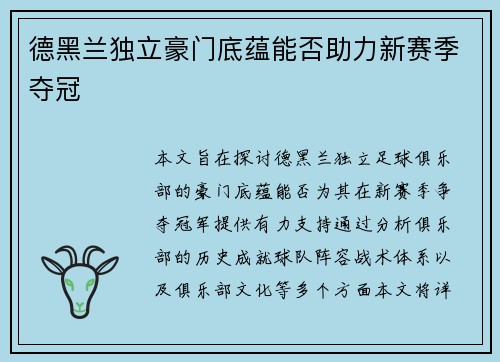 德黑兰独立豪门底蕴能否助力新赛季夺冠

本文旨在探讨德黑兰独立足球俱乐部的豪门底蕴能否为其在新赛季争夺冠军提供有力支持通过分析俱乐部的历史成就球队阵容战术体系以及俱乐部文化等多个方面本文将详